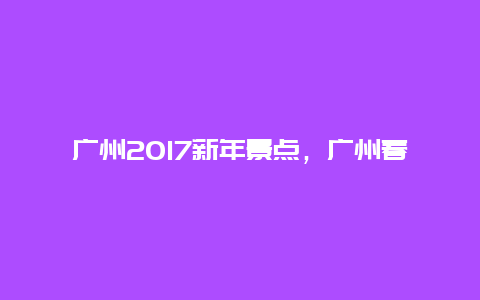 广州2017新年景点，广州春